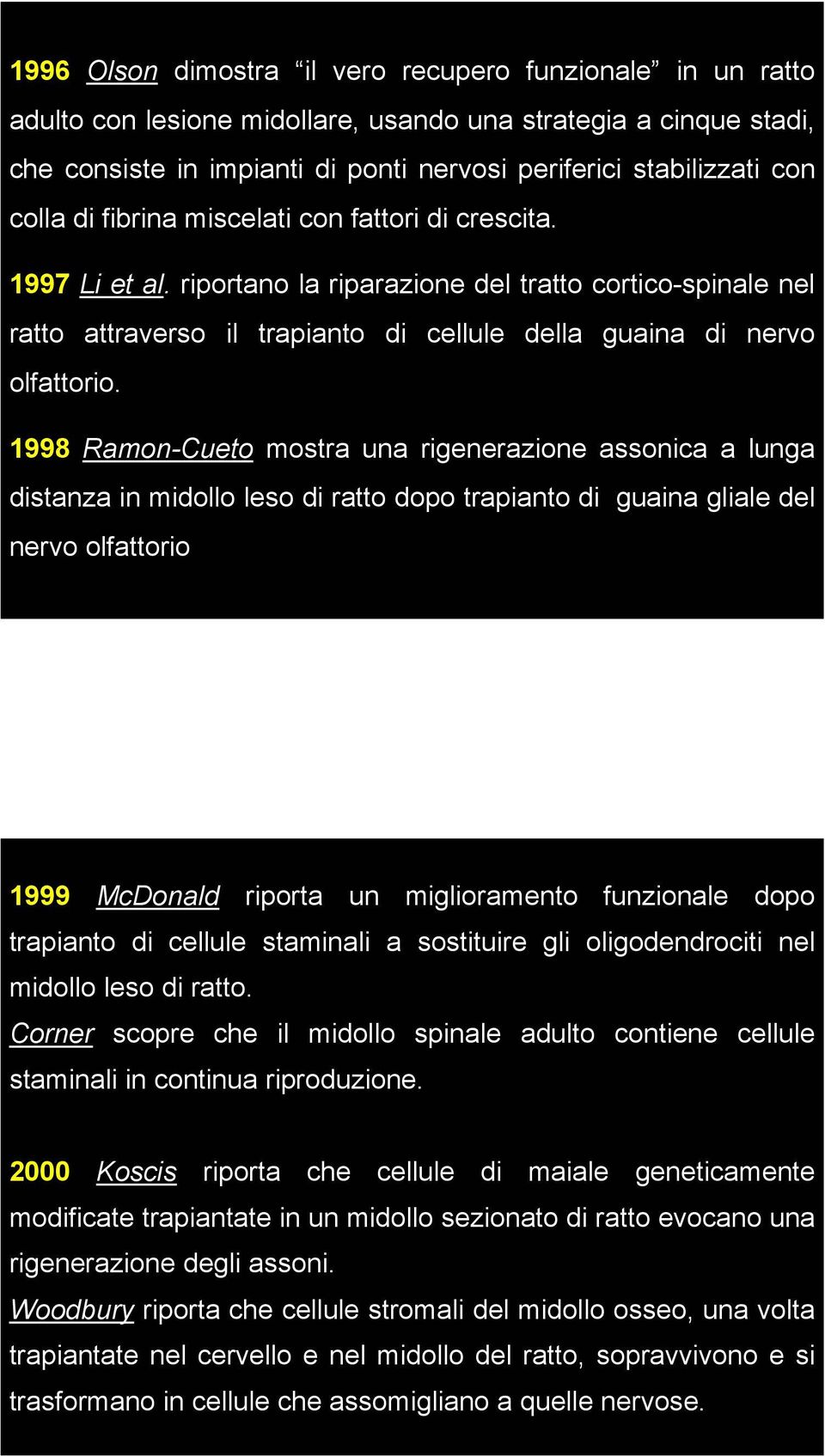 1996 Olson dimostra “il vero recupero funzionale” in un ratto adulto con lesione midollare, usando una strategia a cinque stadi, che consiste in impianti di ponti nervosi periferici stabilizzati con colla di fibrina miscelati con fattori di crescita.

1997 Li et al. riportano la riparazione del tratto cortico-spinale nel ratto attraverso il trapianto di cellule della guaina di nervo olfattorio.

1998 Ramon-Cueto mostra una rigenerazione assonica a lunga distanza in midollo leso di ratto dopo trapianto di guaina gliale del nervo olfattorio

1999 McDonald riporta un miglioramento funzionale dopo trapianto di cellule staminali a sostituire gli oligodendrociti nel midollo leso di ratto.
Corner scopre che il midollo spinale adulto contiene cellule staminali in continua riproduzione.

2000 Koscis riporta che cellule di maiale geneticamente modificate trapiantate in un midollo sezionato di ratto evocano una rigenerazione degli assoni.
Woodbury riporta che cellule stromali del midollo osseo, una volta trapiantate nel cervello e nel midollo del ratto, sopravvivono e si trasformano in cellule che assomigliano a quelle nervose.